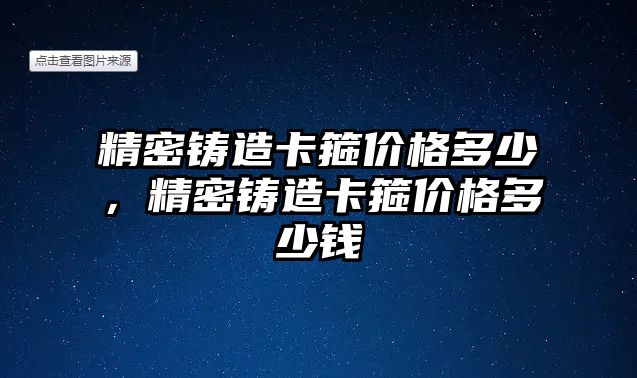 点击查看图片来源

精密铸造卡箍价格多少，精密铸造卡箍价格多少钱